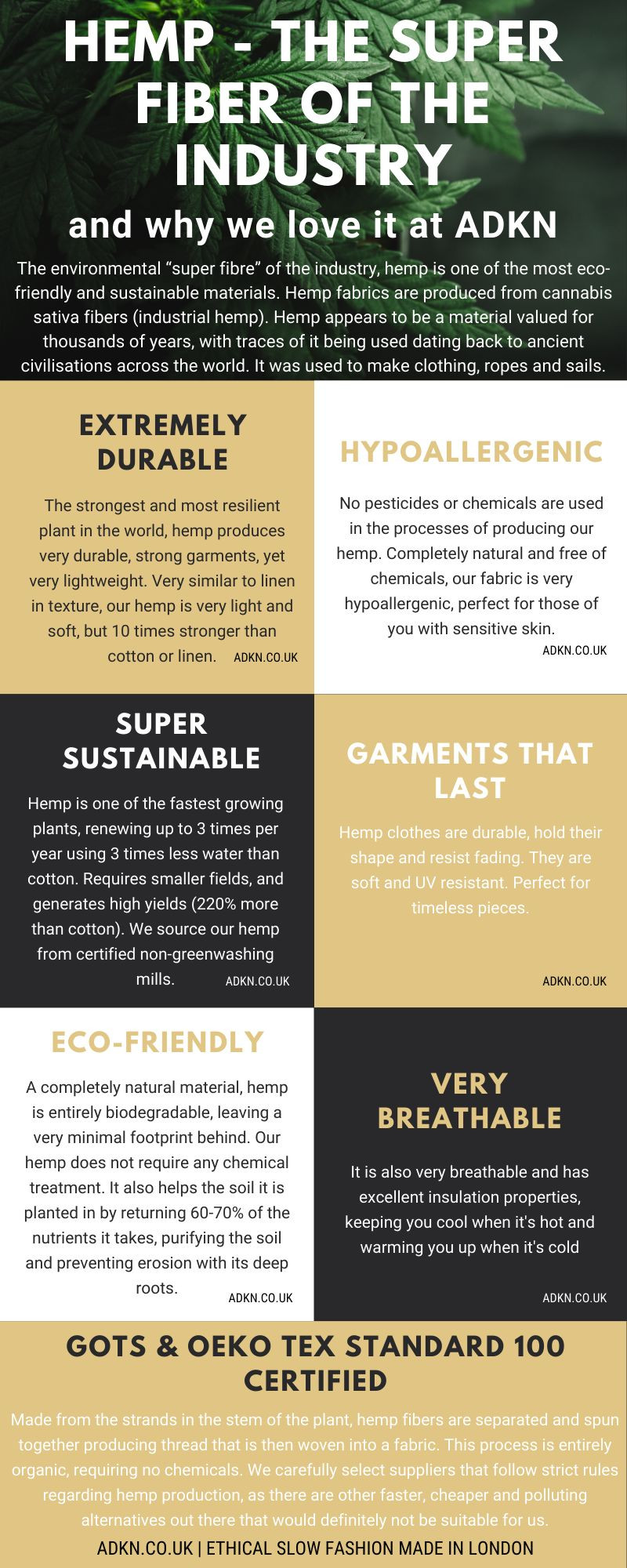 HEMP - THE SUPER FIBER OF THE INDUSTRY

and why we love it at ADKN

The environmental "super fibre" of the industry, hemp is one of the most eco-friendly and sustainable materials. Hemp fabrics are produced from cannabis sativa fibers (industrial hemp). Hemp appears to be a material valued for thousands of years, with traces of it being used dating back to ancient civilisations across the world. It was used to make clothing, ropes and sails.

EXTREMELY DURABLE

The strongest and most resilient plant in the world, hemp produces very durable, strong garments, yet very lightweight. Very similar to linen in texture, our hemp is very light and soft, but 10 times stronger than cotton or linen.

ADKN.CO.UK

HYPOALLERGENIC

No pesticides or chemicals are used in the processes of producing our hemp. Completely natural and free of chemicals, our fabric is very hypoallergenic, perfect for those of you with sensitive skin.

ADKN.CO.UK

SUPER SUSTAINABLE

Hemp is one of the fastest growing plants, renewing up to 3 times per year using 3 times less water than cotton. Requires smaller fields, and generates high yields (220% more than cotton). We source our hemp from certified non-greenwashing mills.

ADKN.CO.UK

GARMENTS THAT LAST

Hemp clothes are durable, hold their shape and resist fading. They are soft and UV resistant. Perfect for timeless pieces.

ADKN.CO.UK

ECO-FRIENDLY

A completely natural material, hemp is entirely biodegradable, leaving a very minimal footprint behind. Our hemp does not require any chemical treatment. It also helps the soil it is planted in by returning 60-70% of the nutrients it takes, purifying the soil and preventing erosion with its deep roots.

ADKN.CO.UK

VERY BREATHABLE

It is also very breathable and has excellent insulation properties, keeping you cool when it's hot and warming you up when it's cold

ADKN.CO.UK

GOTS & OEKO TEX STANDARD 100 CERTIFIED

Made from the strands in the stem of the plant, hemp fibers are separated and spun together producing thread that is then woven into a fabric. This process is entirely organic, requiring no chemicals. We carefully select suppliers that follow strict rules regarding hemp production, as there are other faster, cheaper and polluting alternatives out there that would definitely not be suitable for us.

ADKN.CO.UK | ETHICAL SLOW FASHION MADE IN LONDON